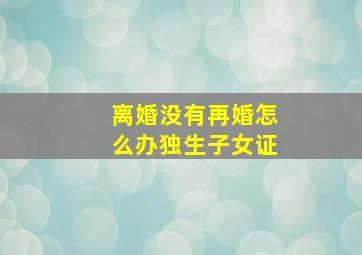 离婚没有再婚怎么办独生子女证